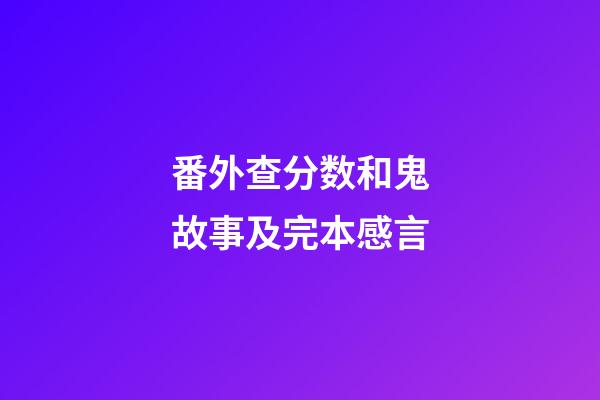 番外查分数和鬼故事及完本感言